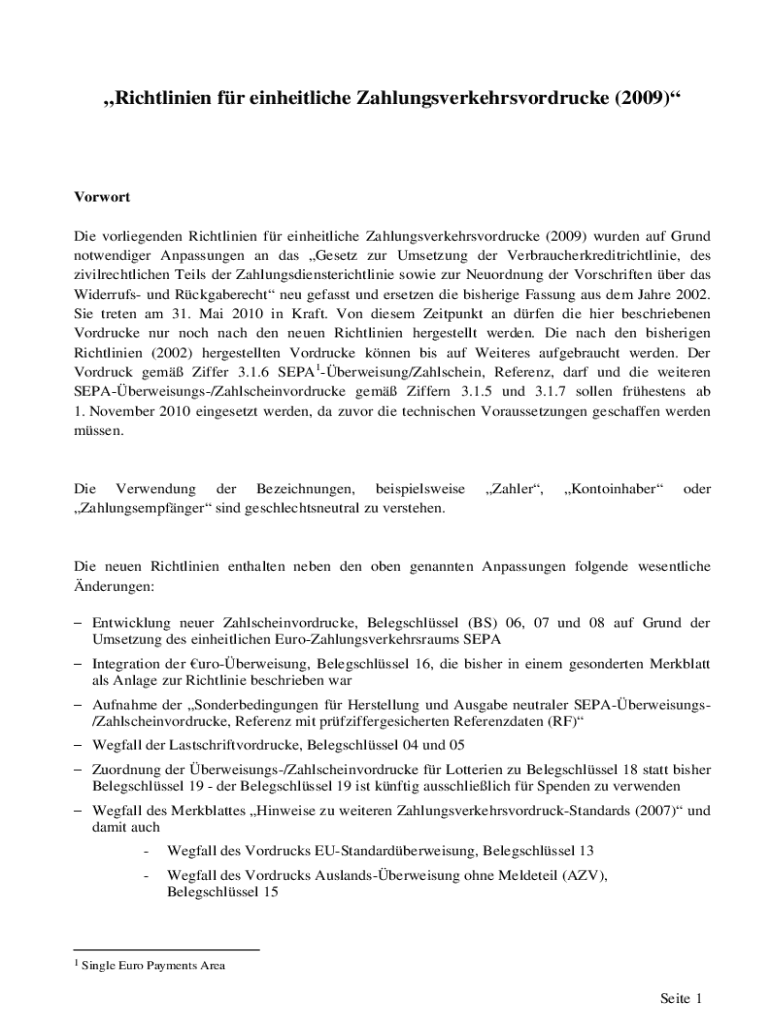 „Richtlinien für einheitliche Zahlungsverkehrsvordrucke (2009)“

Vorwort

Die vorliegenden Richtlinien für einheitliche Zahlungsverkehrsvordrucke (2009) wurden auf Grund notwendiger Anpassungen an das „Gesetz zur Umsetzung der Verbraucherkreditrichtlinie, des zivilrechtlichen Teils der Zahlungsdiensterichtlinie sowie zur Neuordnung der Vorschriften über das Widerrufs- und Rückgaberecht“ neu gefasst und ersetzen die bisherige Fassung aus dem Jahre 2002. Sie treten am 31. Mai 2010 in Kraft. Von diesem Zeitpunkt an dürfen die hier beschriebenen Vordrucke nur noch nach den neuen Richtlinien hergestellt werden. Die nach den bisherigen Richtlinien (2002) hergestellten Vordrucke können bis auf Weiteres aufgebraucht werden. Der Vordruck gemäß Ziffer 3.1.6 SEPA$^1$-Überweisung/Zahlschein, Referenz, darf und die weiteren SEPA-Überweisungs-/Zahlscheinvordrucke gemäß Ziffern 3.1.5 und 3.1.7 sollen frühestens ab 1. November 2010 eingesetzt werden, da zuvor die technischen Voraussetzungen geschaffen werden müssen.

Die Verwendung der Bezeichnungen, beispielsweise „Zahler“, „Kontoinhaber“ oder „Zahlungsempfänger“ sind geschlechtsneutral zu verstehen.

Die neuen Richtlinien enthalten neben den oben genannten Anpassungen folgende wesentliche Änderungen:

– Entwicklung neuer Zahlscheinvordrucke, Belegschlüssel (BS) 06, 07 und 08 auf Grund der Umsetzung des einheitlichen Euro-Zahlungsverkehrsraums SEPA
– Integration der €uro-Überweisung, Belegschlüssel 16, die bisher in einem gesonderten Merkblatt als Anlage zur Richtlinie beschrieben war
– Aufnahme der „Sonderbedingungen für Herstellung und Ausgabe neutraler SEPA-Überweisungs-/Zahlscheinvordrucke, Referenz mit prüfziffergesicherten Referenzdaten (RF)“
– Wegfall der Lastschriftvordrucke, Belegschlüssel 04 und 05
– Zuordnung der Überweisungs-/Zahlscheinvordrucke für Lotterien zu Belegschlüssel 18 statt bisher Belegschlüssel 19 - der Belegschlüssel 19 ist künftig ausschließlich für Spenden zu verwenden
– Wegfall des Merkblattes „Hinweise zu weiteren Zahlungsverkehrsvordruck-Standards (2007)“ und damit auch
- Wegfall des Vordrucks EU-Standardüberweisung, Belegschlüssel 13
- Wegfall des Vordrucks Auslands-Überweisung ohne Meldeteil (AZV), Belegschlüssel 15

$^1$ Single Euro Payments Area

Seite 1